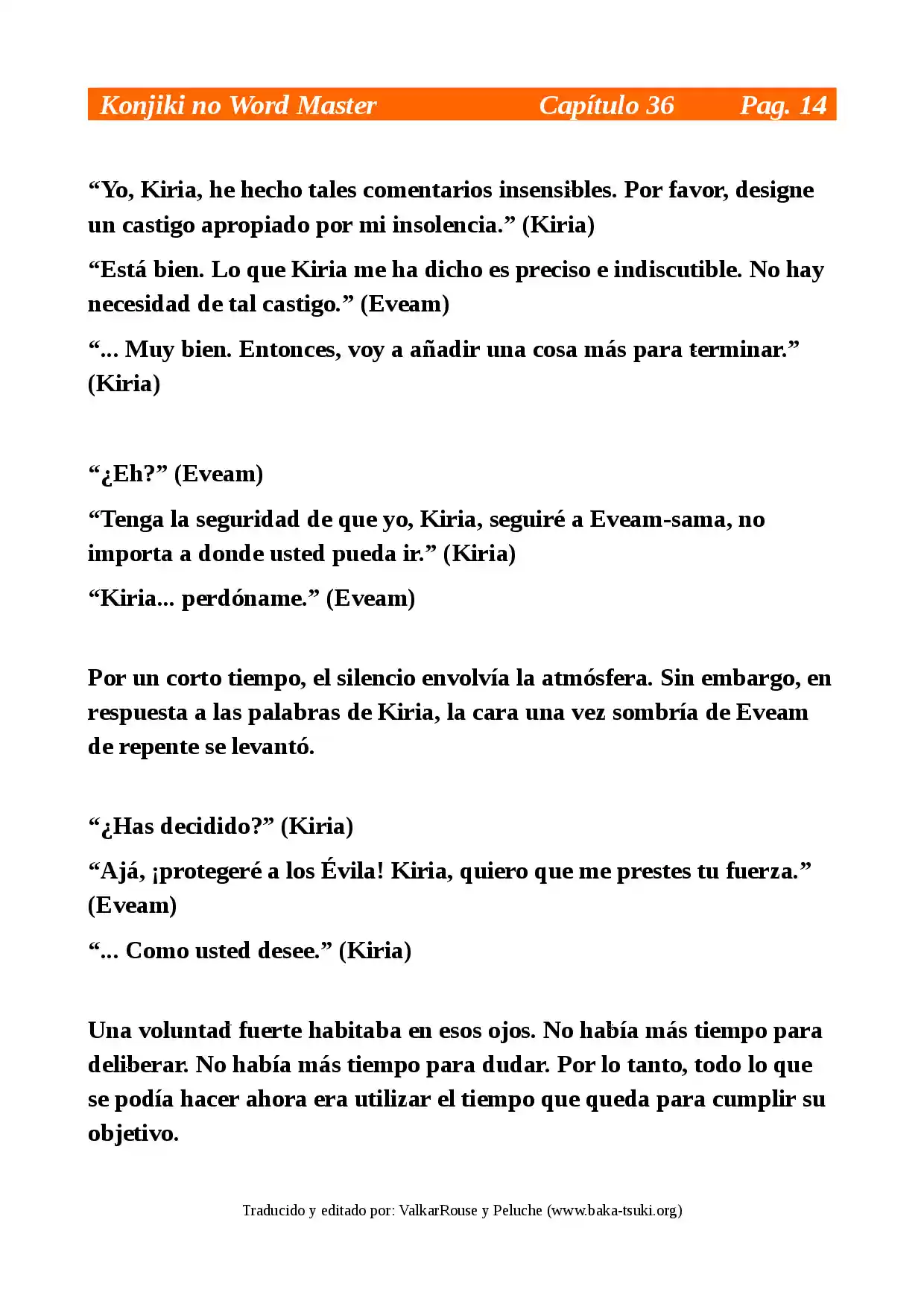 Konjiki no Word Master Capítulo 36 Pag. 14

“Yo, Kiria, he hecho tales comentarios insensibles. Por favor, designe un castigo apropiado por mi insolencia.” (Kiria)

“Está bien. Lo que Kiria me ha dicho es preciso e indiscutible. No hay necesidad de tal castigo.” (Eveam)

“... Muy bien. Entonces, voy a añadir una cosa más para terminar.” (Kiria)

“¿Eh?” (Eveam)

“Tenga la seguridad de que yo, Kiria, seguiré a Eveam-sama, no importa a donde usted pueda ir.” (Kiria)

“Kiria... perdóname.” (Eveam)

Por un corto tiempo, el silencio envolvía la atmósfera. Sin embargo, en respuesta a las palabras de Kiria, la cara una vez sombría de Eveam de repente se levantó.

“¿Has decidido?” (Kiria)

“Ajá, ¡protegeré a los Évila! Kiria, quiero que me prestes tu fuerza.” (Eveam)

“... Como usted desee.” (Kiria)

Una voluntad fuerte habitaba en esos ojos. No había más tiempo para deliberar. No había más tiempo para dudar. Por lo tanto, todo lo que se podía hacer ahora era utilizar el tiempo que queda para cumplir su objetivo.

Traducido y editado por: ValkarRouse y Peluche (www.baka-tsuki.org)